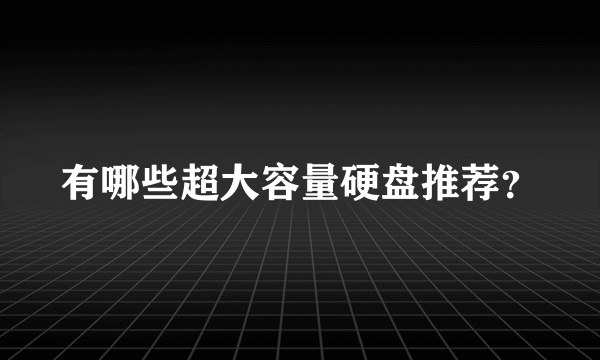 有哪些超大容量硬盘推荐?